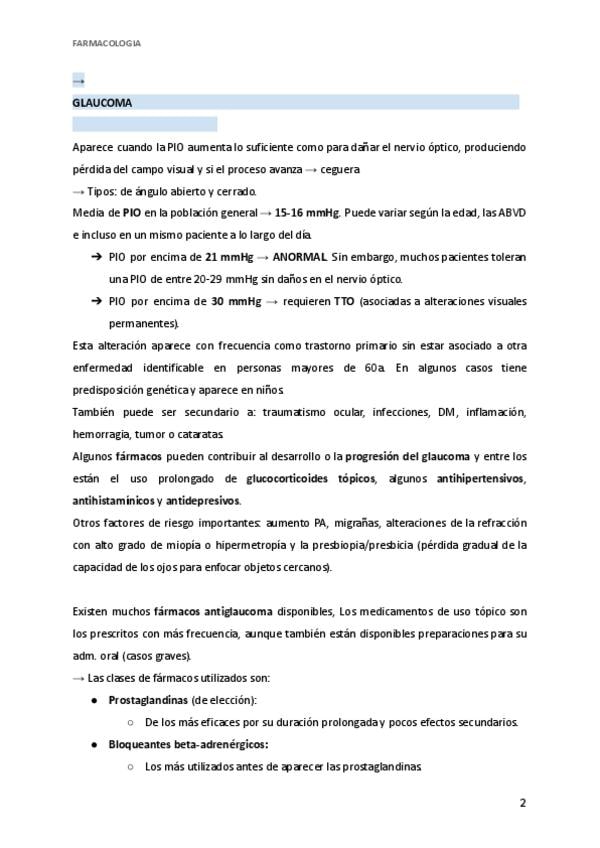 FARMACOLOGIA

→

GLAUCOMA

Aparece cuando la PIO aumenta lo suficiente como para dañar el nervio óptico, produciendo pérdida del campo visual y si el proceso avanza → ceguera

→ Tipos: de ángulo abierto y cerrado.

Media de PIO en la población general → 15-16 mmHg. Puede variar según la edad, las ABVD e incluso en un mismo paciente a lo largo del día.

➔ PIO por encima de 21 mmHg → ANORMAL. Sin embargo, muchos pacientes toleran una PIO de entre 20-29 mmHg sin daños en el nervio óptico.

➔ PIO por encima de 30 mmHg → requieren TTO (asociadas a alteraciones visuales permanentes).

Esta alteración aparece con frecuencia como trastorno primario sin estar asociado a otra enfermedad identificable en personas mayores de 60a. En algunos casos tiene predisposición genética y aparece en niños.

También puede ser secundario a: traumatismo ocular, infecciones, DM, inflamación, hemorragia, tumor o cataratas.

Algunos fármacos pueden contribuir al desarrollo o la progresión del glaucoma y entre los están el uso prolongado de glucocorticoides tópicos, algunos antihipertensivos, antihistamínicos y antidepresivos.

Otros factores de riesgo importantes: aumento PA, migrañas, alteraciones de la refracción con alto grado de miopía o hipermetropía y la presbiopia/presbicia (pérdida gradual de la capacidad de los ojos para enfocar objetos cercanos).

Existen muchos fármacos antiglaucoma disponibles, Los medicamentos de uso tópico son los prescritos con más frecuencia, aunque también están disponibles preparaciones para su adm. oral (casos graves).

→ Las clases de fármacos utilizados son:

● Prostaglandinas (de elección):
   ○ De los más eficaces por su duración prolongada y pocos efectos secundarios.

● Bloqueantes beta-adrenérgicos:
   ○ Los más utilizados antes de aparecer las prostaglandinas.

2